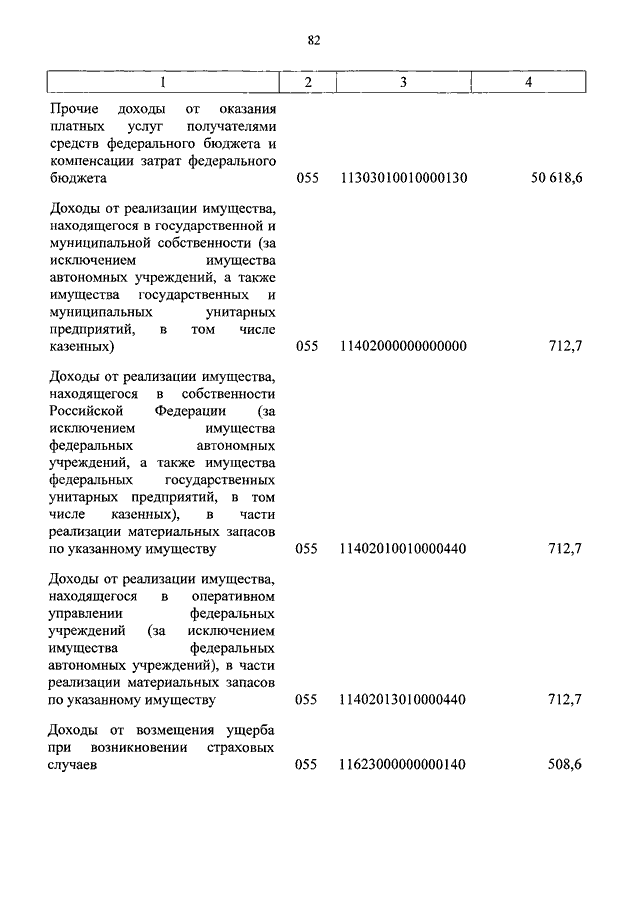 82

| 1 | 2 | 3 | 4 |
|---|---|---|---|
| Прочие доходы от оказания платных услуг получателями средств федерального бюджета и компенсации затрат федерального бюджета | 055 | 11303010010000130 | 50 618,6 |
| Доходы от реализации имущества, находящегося в государственной и муниципальной собственности (за исключением имущества автономных учреждений, а также имущества государственных и муниципальных унитарных предприятий, в том числе казенных) | 055 | 11402000000000000 | 712,7 |
| Доходы от реализации имущества, находящегося в собственности Российской Федерации (за исключением имущества федеральных автономных учреждений, а также имущества федеральных государственных унитарных предприятий, в том числе казенных), в части реализации материальных запасов по указанному имуществу | 055 | 11402010010000440 | 712,7 |
| Доходы от реализации имущества, находящегося в оперативном управлении федеральных учреждений (за исключением имущества федеральных автономных учреждений), в части реализации материальных запасов по указанному имуществу | 055 | 11402013010000440 | 712,7 |
| Доходы от возмещения ущерба при возникновении страховых случаев | 055 | 11623000000000140 | 508,6 |